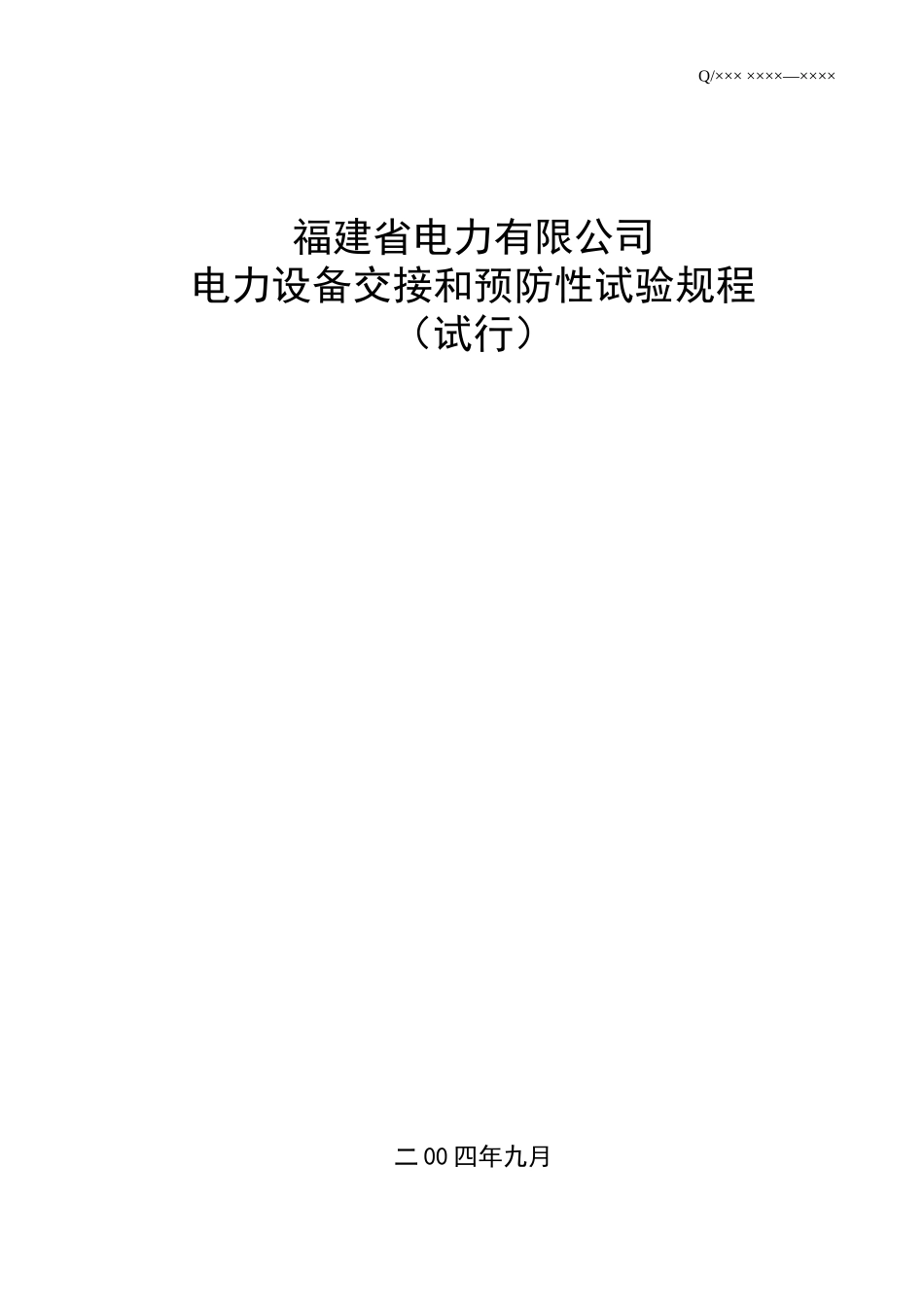 Q/××× ××××—××××

福建省电力有限公司
电力设备交接和预防性试验规程
（试行）

二00四年九月